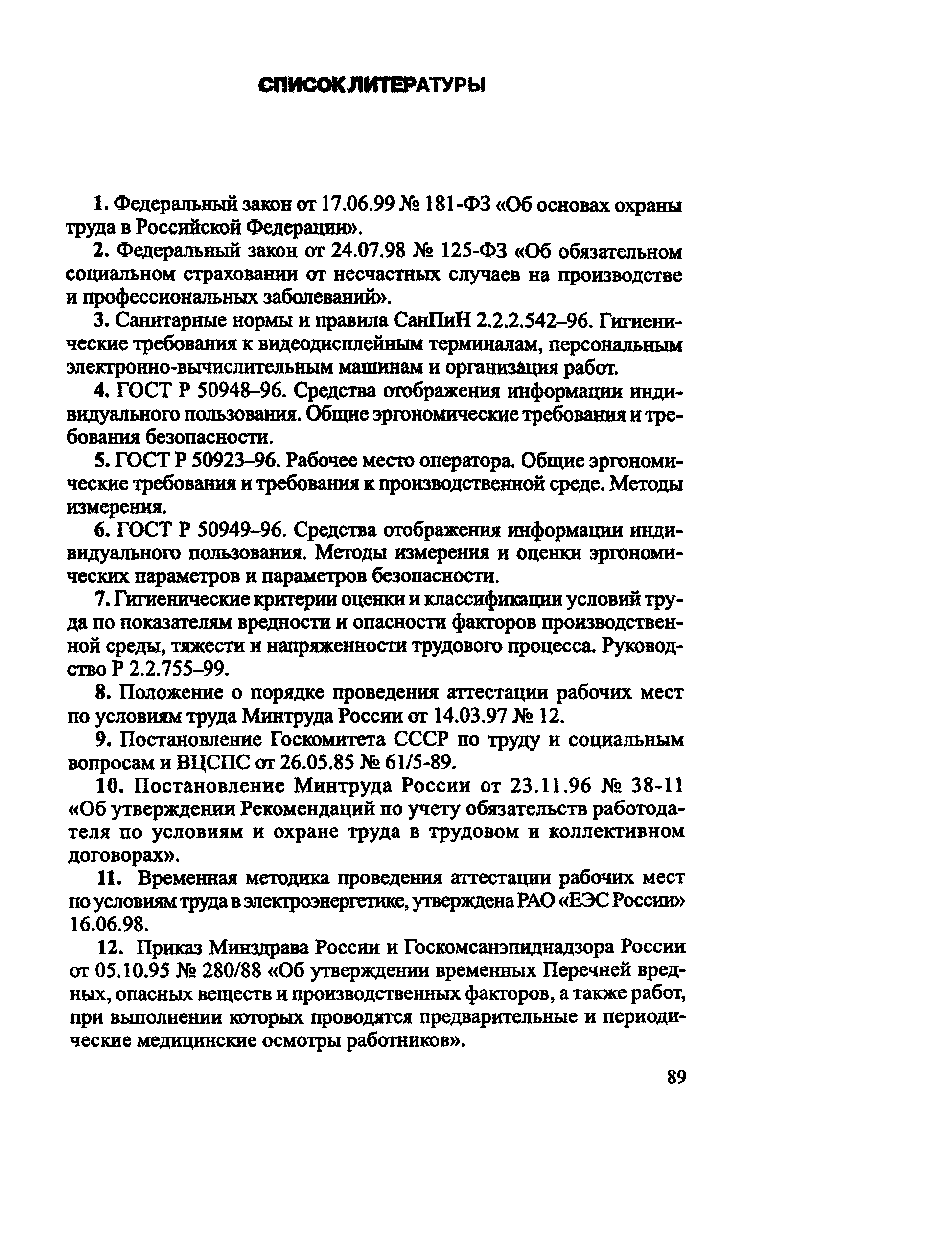 СПИСОК ЛИТЕРАТУРЫ

1. Федеральный закон от 17.06.99 № 181-ФЗ «Об основах охраны труда в Российской Федерации».

2. Федеральный закон от 24.07.98 № 125-ФЗ «Об обязательном социальном страховании от несчастных случаев на производстве и профессиональных заболеваний».

3. Санитарные нормы и правила СанПиН 2.2.2.542–96. Гигиенические требования к видеодисплейным терминалам, персональным электронно-вычислительным машинам и организация работ.

4. ГОСТ Р 50948–96. Средства отображения информации индивидуального пользования. Общие эргономические требования и требования безопасности.

5. ГОСТ Р 50923–96. Рабочее место оператора. Общие эргономические требования и требования к производственной среде. Методы измерения.

6. ГОСТ Р 50949–96. Средства отображения информации индивидуального пользования. Методы измерения и оценки эргономических параметров и параметров безопасности.

7. Гигиенические критерии оценки и классификации условий труда по показателям вредности и опасности факторов производственной среды, тяжести и напряженности трудового процесса. Руководство Р 2.2.755–99.

8. Положение о порядке проведения аттестации рабочих мест по условиям труда Минтруда России от 14.03.97 № 12.

9. Постановление Госкомитета СССР по труду и социальным вопросам и ВЦСПС от 26.05.85 № 61/5-89.

10. Постановление Минтруда России от 23.11.96 № 38-11 «Об утверждении Рекомендаций по учету обязательств работодателя по условиям и охране труда в трудовом и коллективном договорах».

11. Временная методика проведения аттестации рабочих мест по условиям труда в электроэнергетике, утверждена РАО «ЕЭС России» 16.06.98.

12. Приказ Минздрава России и Госкомсанэпиднадзора России от 05.10.95 № 280/88 «Об утверждении временных Перечней вредных, опасных веществ и производственных факторов, а также работ, при выполнении которых проводятся предварительные и периодические медицинские осмотры работников».

89